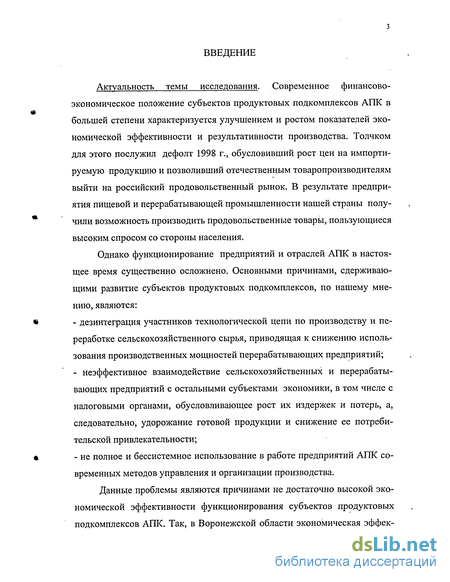 3

ВВЕДЕНИЕ

Актуальность темы исследования. Современное финансово-экономическое положение субъектов продуктовых подкомплексов АПК в большей степени характеризуется улучшением и ростом показателей экономической эффективности и результативности производства. Толчком для этого послужил дефолт 1998 г., обусловивший рост цен на импортируемую продукцию и позволивший отечественным товаропроизводителям выйти на российский продовольственный рынок. В результате предприятия пищевой и перерабатывающей промышленности нашей страны получили возможность производить продовольственные товары, пользующиеся высоким спросом со стороны населения.

Однако функционирование предприятий и отраслей АПК в настоящее время существенно осложнено. Основными причинами, сдерживающими развитие субъектов продуктовых подкомплексов, по нашему мнению, являются:
- дезинтеграция участников технологической цепи по производству и переработке сельскохозяйственного сырья, приводящая к снижению использования производственных мощностей перерабатывающих предприятий;
- неэффективное взаимодействие сельскохозяйственных и перерабатывающих предприятий с остальными субъектами экономики, в том числе с налоговыми органами, обусловливающее рост их издержек и потерь, а, следовательно, удорожание готовой продукции и снижение ее потребительской привлекательности;
- не полное и бессистемное использование в работе предприятий АПК современных методов управления и организации производства.

Данные проблемы являются причинами не достаточно высокой экономической эффективности функционирования субъектов продуктовых подкомплексов АПК. Так, в Воронежской области экономическая эффек-

dsLib.net
библиотека диссертаций